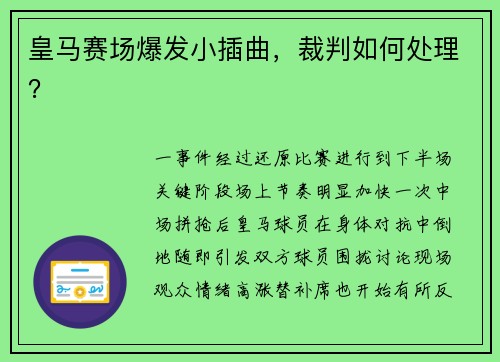 皇马赛场爆发小插曲，裁判如何处理？

一事件经过还原比赛进行到下半场关键阶段场上节奏明显加快一次中场拼抢后皇马球员在身体对抗中倒地随即引发双方球员围拢讨论现场观众情绪高涨替补席也开始有所反